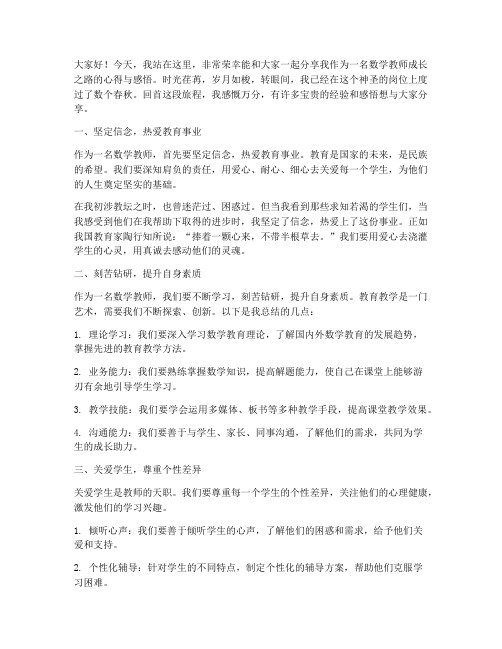 大家好！今天，我站在这里，非常荣幸能和大家一起分享我作为一名数学教师成长之路的心得与感悟。时光荏苒，岁月如梭，转眼间，我已经在这个神圣的岗位上度过了数个春秋。回首这段旅程，我感慨万分，有许多宝贵的经验和感悟想与大家分享。

一、坚定信念，热爱教育事业

作为一名数学教师，首先要坚定信念，热爱教育事业。教育是国家的未来，是民族的希望。我们要深知肩负的责任，用爱心、耐心、细心去关爱每一个学生，为他们的人生奠定坚实的基础。

在我初涉教坛之时，也曾迷茫过、困惑过。但当我看到那些求知若渴的学生们，当我感受到他们在我帮助下取得的进步时，我坚定了信念，热爱上了这份事业。正如我国教育家陶行知所说："捧着一颗心来，不带半根草去。"我们要用爱心去浇灌学生的心灵，用真诚去感动他们的灵魂。

二、刻苦钻研，提升自身素质

作为一名数学教师，我们要不断学习，刻苦钻研，提升自身素质。教育教学是一门艺术，需要我们不断探索、创新。以下是我总结的几点：

1. 理论学习：我们要深入学习数学教育理论，了解国内外数学教育的发展趋势，掌握先进的教育教学方法。

2. 业务能力：我们要熟练掌握数学知识，提高解题能力，使自己在课堂上能够游刃有余地引导学生学习。

3. 教学技能：我们要学会运用多媒体、板书等多种教学手段，提高课堂教学效果。

4. 沟通能力：我们要善于与学生、家长、同事沟通，了解他们的需求，共同为学生的成长助力。

三、关爱学生，尊重个性差异

关爱学生是教师的天职。我们要尊重每一个学生的个性差异，关注他们的心理健康，激发他们的学习兴趣。

1. 倾听心声：我们要善于倾听学生的心声，了解他们的困惑和需求，给予他们关爱和支持。

2. 个性化辅导：针对学生的不同特点，制定个性化的辅导方案，帮助他们克服学习困难。